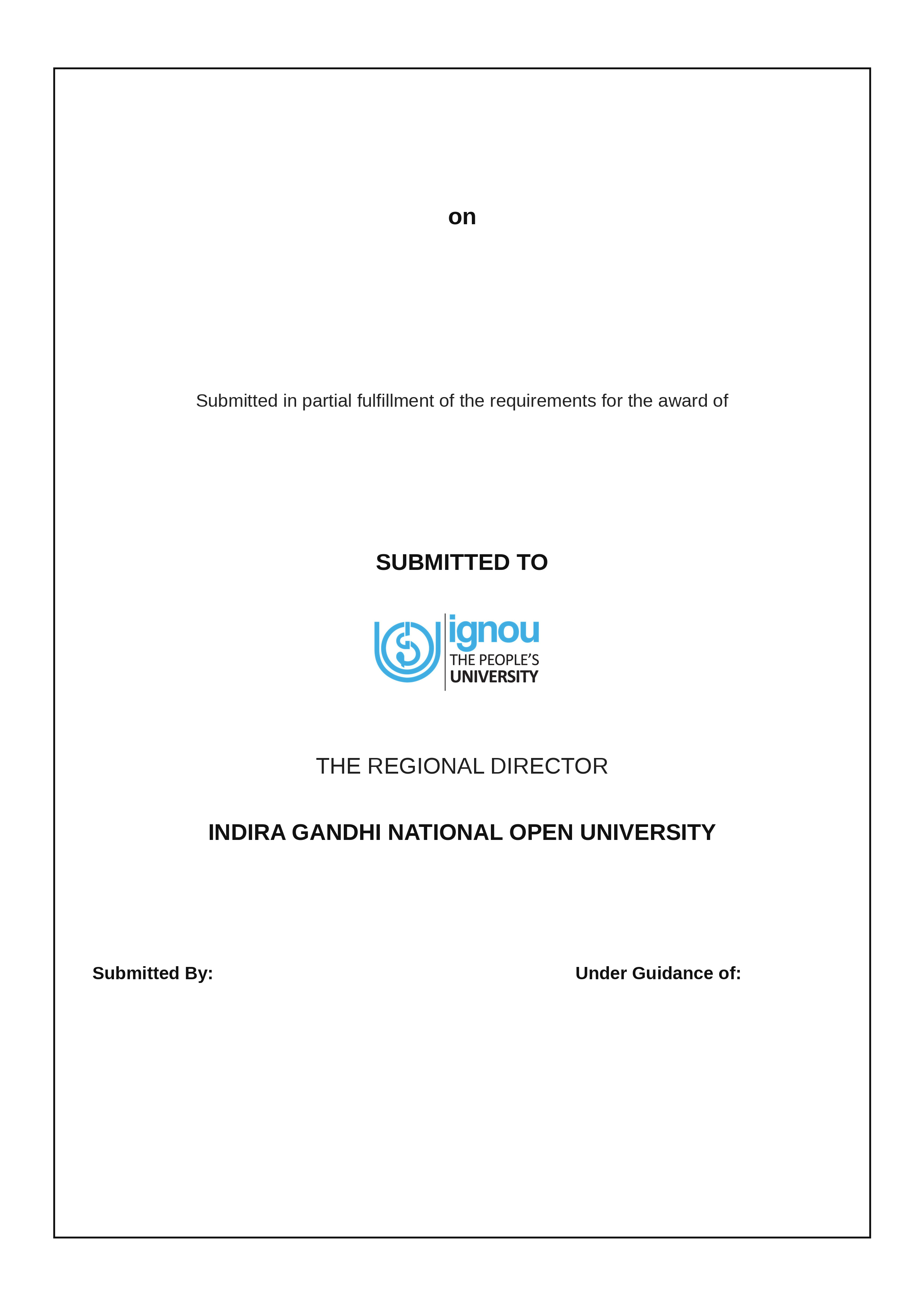 on

Submitted in partial fulfillment of the requirements for the award of

SUBMITTED TO

ignou
THE PEOPLE'S
UNIVERSITY

THE REGIONAL DIRECTOR

INDIRA GANDHI NATIONAL OPEN UNIVERSITY

Submitted By:

Under Guidance of: